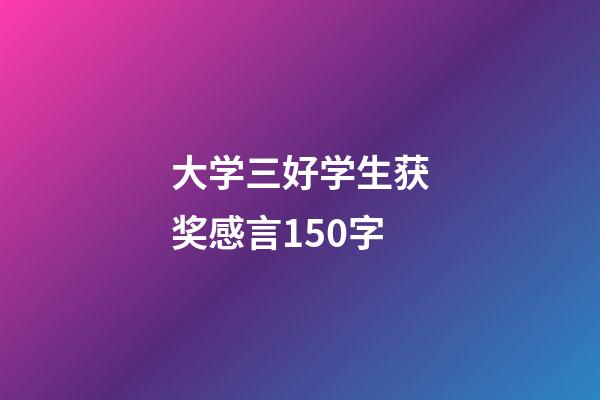 大学三好学生获奖感言150字